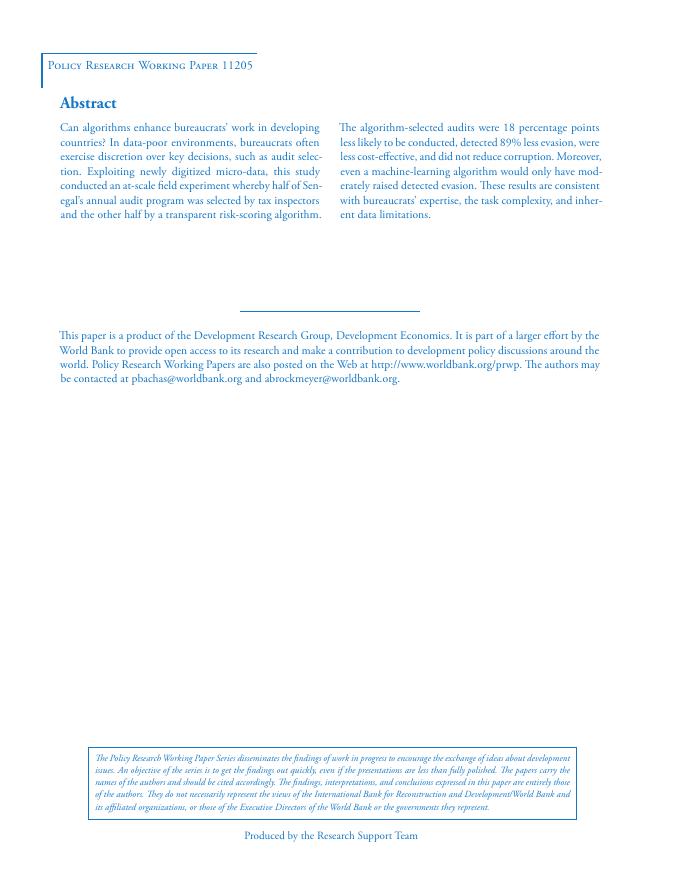 Policy Research Working Paper 11205

Abstract

Can algorithms enhance bureaucrats' work in developing countries? In data-poor environments, bureaucrats often exercise discretion over key decisions, such as audit selection. Exploiting newly digitized micro-data, this study conducted an at-scale field experiment whereby half of Senegal's annual audit program was selected by tax inspectors and the other half by a transparent risk-scoring algorithm.

The algorithm-selected audits were 18 percentage points less likely to be conducted, detected 89% less evasion, were less cost-effective, and did not reduce corruption. Moreover, even a machine-learning algorithm would only have moderately raised detected evasion. These results are consistent with bureaucrats' expertise, the task complexity, and inherent data limitations.

This paper is a product of the Development Research Group, Development Economics. It is part of a larger effort by the World Bank to provide open access to its research and make a contribution to development policy discussions around the world. Policy Research Working Papers are also posted on the Web at http://www.worldbank.org/prwp. The authors may be contacted at pbachas@worldbank.org and abrockmeyer@worldbank.org.

The Policy Research Working Paper Series disseminates the findings of work in progress to encourage the exchange of ideas about development issues. An objective of the series is to get the findings out quickly, even if the presentations are less than fully polished. The papers carry the names of the authors and should be cited accordingly. The findings, interpretations, and conclusions expressed in this paper are entirely those of the authors. They do not necessarily represent the views of the International Bank for Reconstruction and Development/World Bank and its affiliated organizations, or those of the Executive Directors of the World Bank or the governments they represent.

Produced by the Research Support Team